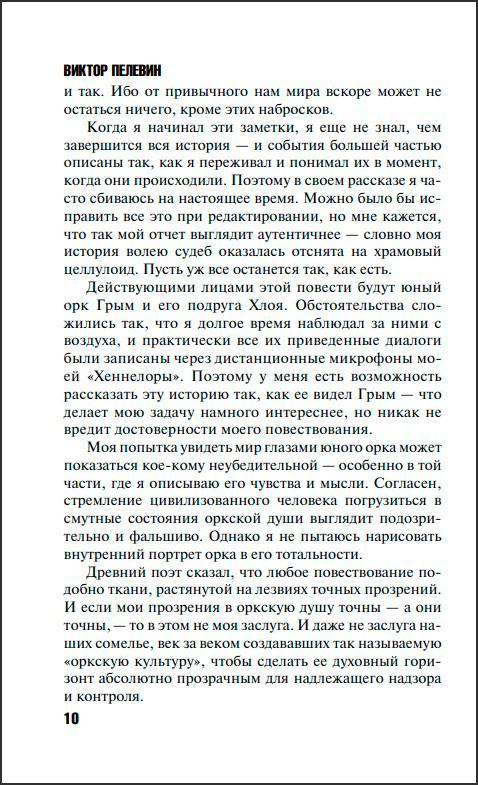 ВИКТОР ПЕЛЕВИН

и так. Ибо от привычного нам мира вскоре может не остаться ничего, кроме этих набросков.

Когда я начинал эти заметки, я еще не знал, чем завершится вся история — и события большей частью описаны так, как я переживал и понимал их в момент, когда они происходили. Поэтому в своем рассказе я часто сбиваюсь на настоящее время. Можно было бы исправить все это при редактировании, но мне кажется, что так мой отчет выглядит аутентичнее — словно моя история волею судеб оказалась отснята на храмовый целлулоид. Пусть уж все останется так, как есть.

Действующими лицами этой повести будут юный орк Грым и его подруга Хлоя. Обстоятельства сложились так, что я долгое время наблюдал за ними с воздуха, и практически все их приведенные диалоги были записаны через дистанционные микрофоны моей «Хеннелоры». Поэтому у меня есть возможность рассказать эту историю так, как ее видел Грым — что делает мою задачу намного интереснее, но никак не вредит достоверности моего повествования.

Моя попытка увидеть мир глазами юного орка может показаться кое-кому неубедительной — особенно в той части, где я описываю его чувства и мысли. Согласен, стремление цивилизованного человека погрузиться в смутные состояния оркской души выглядит подозрительно и фальшиво. Однако я не пытаюсь нарисовать внутренний портрет орка в его тотальности.

Древний поэт сказал, что любое повествование подобно ткани, растянутой на лезвиях точных прозрений. И если мои прозрения в оркскую душу точны — а они точны, — то в этом не моя заслуга. И даже не заслуга наших сомелье, век за веком создававших так называемую «оркскую культуру», чтобы сделать ее духовный горизонт абсолютно прозрачным для надлежащего надзора и контроля.

10